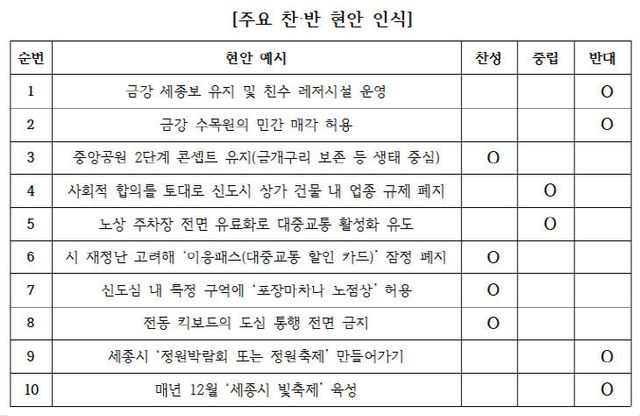 [주요 찬·반 현안 인식]

| 순번 | 현안 예시 | 찬성 | 중립 | 반대 |
|---|---|---|---|---|
| 1 | 금강 세종보 유지 및 친수 레저시설 운영 | | | O |
| 2 | 금강 수목원의 민간 매각 허용 | | | O |
| 3 | 중앙공원 2단계 콘셉트 유지(금개구리 보존 등 생태 중심) | O | | |
| 4 | 사회적 합의를 토대로 신도시 상가 건물 내 업종 규제 폐지 | | O | |
| 5 | 노상 주차장 전면 유료화로 대중교통 활성화 유도 | | O | |
| 6 | 시 재정난 고려해 '이응패스(대중교통 할인 카드)' 잠정 폐지 | O | | |
| 7 | 신도심 내 특정 구역에 '포장마차나 노점상' 허용 | O | | |
| 8 | 전동 킥보드의 도심 통행 전면 금지 | O | | |
| 9 | 세종시 '정원박람회 또는 정원축제' 만들어가기 | | | O |
| 10 | 매년 12월 '세종시 빛축제' 육성 | | | O |